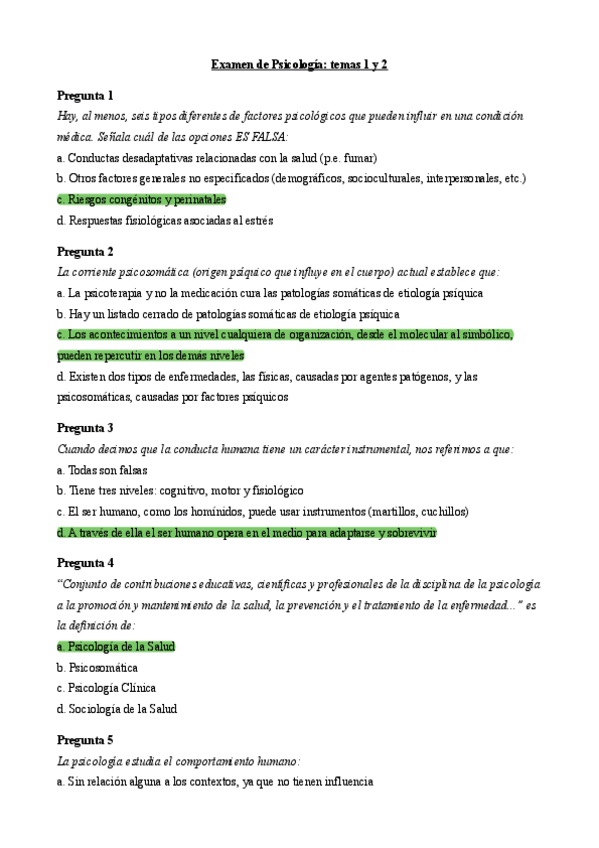 Examen de Psicología: temas 1 y 2

Pregunta 1
Hay, al menos, seis tipos diferentes de factores psicológicos que pueden influir en una condición médica. Señala cuál de las opciones ES FALSA:
a. Conductas desadaptativas relacionadas con la salud (p.e. fumar)
b. Otros factores generales no especificados (demográficos, socioculturales, interpersonales, etc.)
c. Riesgos congénitos y perinatales
d. Respuestas fisiológicas asociadas al estrés

Pregunta 2
La corriente psicosomática (origen psíquico que influye en el cuerpo) actual establece que:
a. La psicoterapia y no la medicación cura las patologías somáticas de etiología psíquica
b. Hay un listado cerrado de patologías somáticas de etiología psíquica
c. Los acontecimientos a un nivel cualquiera de organización, desde el molecular al simbólico, pueden repercutir en los demás niveles
d. Existen dos tipos de enfermedades, las físicas, causadas por agentes patógenos, y las psicosomáticas, causadas por factores psíquicos

Pregunta 3
Cuando decimos que la conducta humana tiene un carácter instrumental, nos referimos a que:
a. Todas son falsas
b. Tiene tres niveles: cognitivo, motor y fisiológico
c. El ser humano, como los homínidos, puede usar instrumentos (martillos, cuchillos)
d. A través de ella el ser humano opera en el medio para adaptarse y sobrevivir

Pregunta 4
"Conjunto de contribuciones educativas, científicas y profesionales de la disciplina de la psicología a la promoción y mantenimiento de la salud, la prevención y el tratamiento de la enfermedad..." es la definición de:
a. Psicología de la Salud
b. Psicosomática
c. Psicología Clínica
d. Sociología de la Salud

Pregunta 5
La psicología estudia el comportamiento humano:
a. Sin relación alguna a los contextos, ya que no tienen influencia